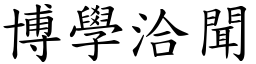 博學洽聞